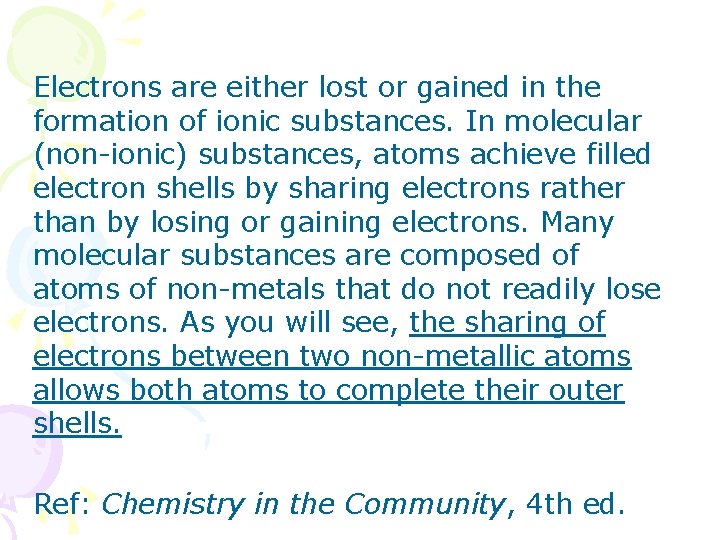 Electrons are either lost or gained in the formation of ionic substances. In molecular (non-ionic) substances, atoms achieve filled electron shells by sharing electrons rather than by losing or gaining electrons. Many molecular substances are composed of atoms of non-metals that do not readily lose electrons. As you will see, the sharing of electrons between two non-metallic atoms allows both atoms to complete their outer shells.

Ref: Chemistry in the Community, 4th ed.